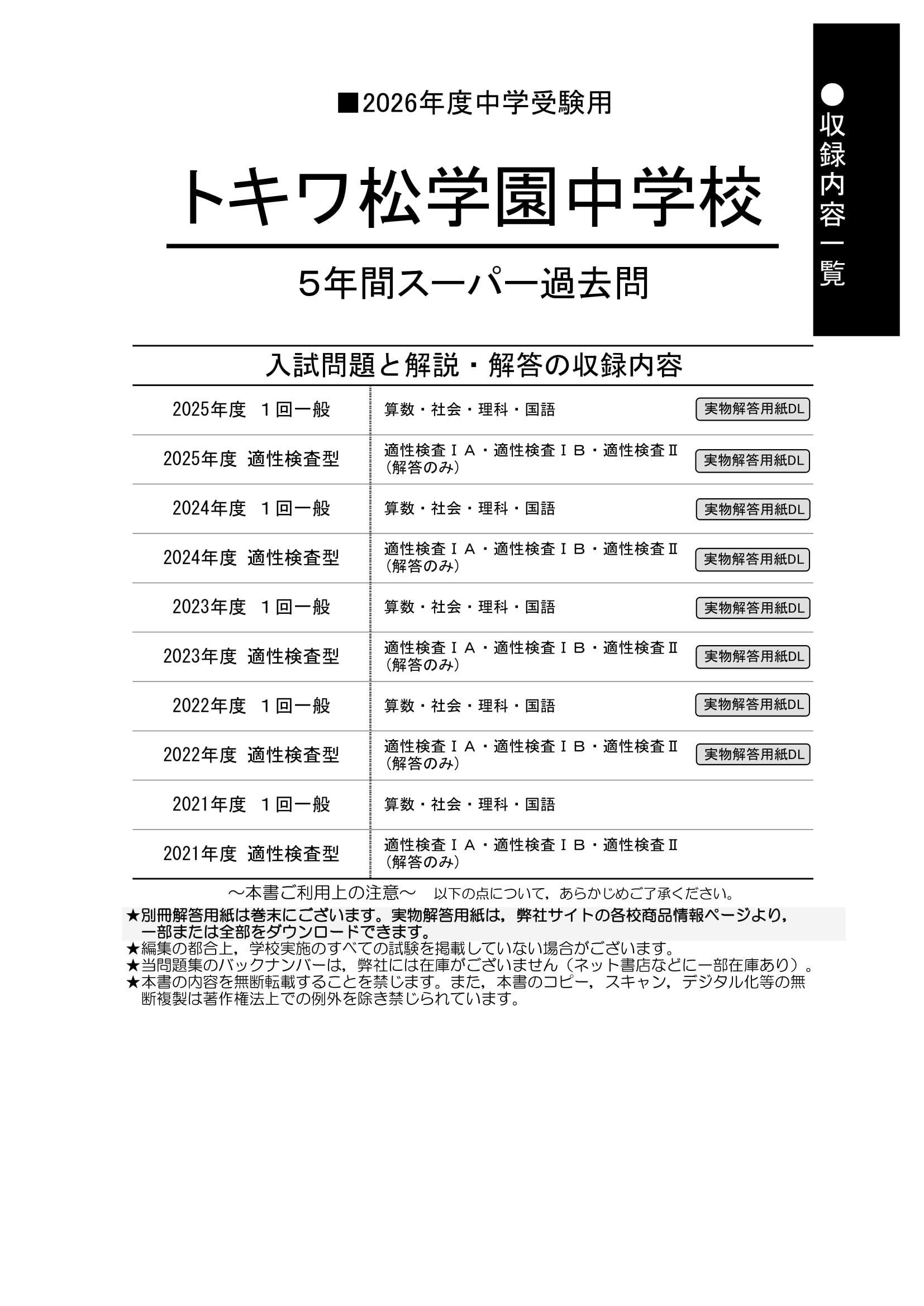 ●収録内容一覧

■2026年度中学受験用

トキワ松学園中学校

5年間スーパー過去問

入試問題と解説・解答の収録内容

| | | |
|---|---|---|
| 2025年度　1回一般 | 算数・社会・理科・国語 | 実物解答用紙DL |
| 2025年度 適性検査型 | 適性検査ⅠA・適性検査ⅠB・適性検査Ⅱ（解答のみ） | 実物解答用紙DL |
| 2024年度　1回一般 | 算数・社会・理科・国語 | 実物解答用紙DL |
| 2024年度 適性検査型 | 適性検査ⅠA・適性検査ⅠB・適性検査Ⅱ（解答のみ） | 実物解答用紙DL |
| 2023年度　1回一般 | 算数・社会・理科・国語 | 実物解答用紙DL |
| 2023年度 適性検査型 | 適性検査ⅠA・適性検査ⅠB・適性検査Ⅱ（解答のみ） | 実物解答用紙DL |
| 2022年度　1回一般 | 算数・社会・理科・国語 | 実物解答用紙DL |
| 2022年度 適性検査型 | 適性検査ⅠA・適性検査ⅠB・適性検査Ⅱ（解答のみ） | 実物解答用紙DL |
| 2021年度　1回一般 | 算数・社会・理科・国語 | |
| 2021年度 適性検査型 | 適性検査ⅠA・適性検査ⅠB・適性検査Ⅱ（解答のみ） | |

～本書ご利用上の注意～　以下の点について，あらかじめご了承ください。
★別冊解答用紙は巻末にございます。実物解答用紙は，弊社サイトの各校商品情報ページより，一部または全部をダウンロードできます。
★編集の都合上，学校実施のすべての試験を掲載していない場合がございます。
★当問題集のバックナンバーは，弊社には在庫がございません（ネット書店などに一部在庫あり）。
★本書の内容を無断転載することを禁じます。また，本書のコピー，スキャン，デジタル化等の無断複製は著作権法上での例外を除き禁じられています。